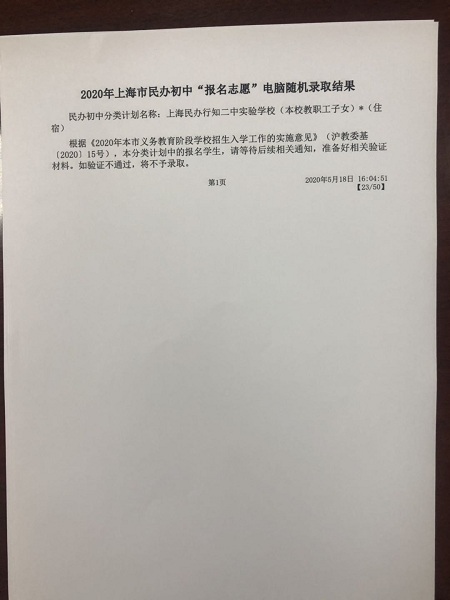 2020年上海市民办初中“报名志愿”电脑随机录取结果

民办初中分类计划名称：上海民办行知二中实验学校（本校教职工子女）*（住宿）

根据《2020年本市义务教育阶段学校招生入学工作的实施意见》（沪教委基〔2020〕15号），本分类计划中的报名学生，请等待后续相关通知，准备好相关验证材料。如验证不通过，将不予录取。

第1页

2020年5月18日 16:04:51
【23/50】